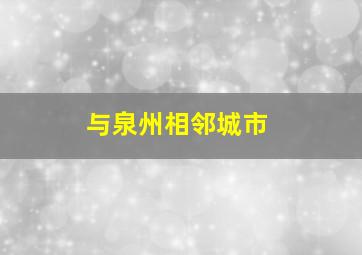 与泉州相邻城市